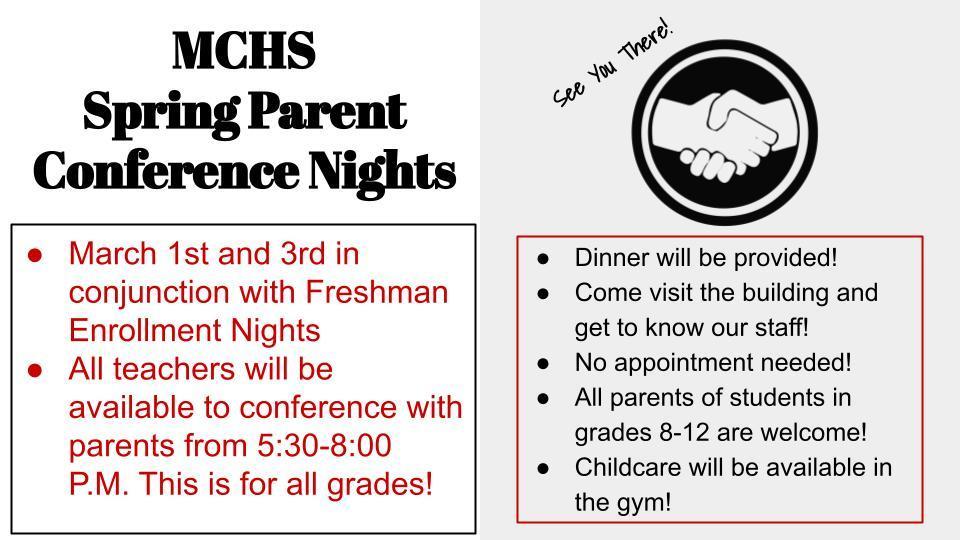 MCHS
Spring Parent
Conference Nights

● March 1st and 3rd in conjunction with Freshman Enrollment Nights
● All teachers will be available to conference with parents from 5:30-8:00 P.M. This is for all grades!

See You There!

● Dinner will be provided!
● Come visit the building and get to know our staff!
● No appointment needed!
● All parents of students in grades 8-12 are welcome!
● Childcare will be available in the gym!